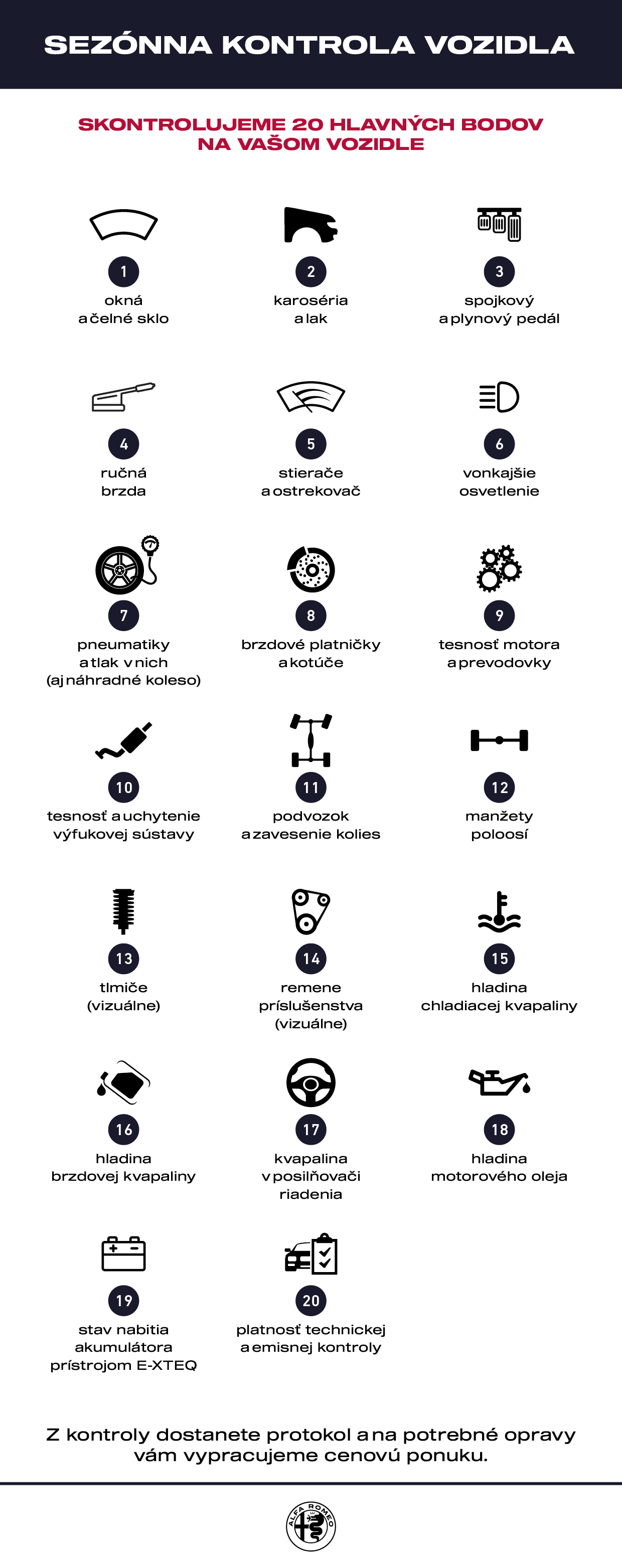 SEZÓNNA KONTROLA VOZIDLA

SKONTROLUJEME 20 HLAVNÝCH BODOV NA VAŠOM VOZIDLE

1
okná a čelné sklo

2
karoséria a lak

3
spojkový a plynový pedál

4
ručná brzda

5
stierače a ostrekovač

6
vonkajšie osvetlenie

7
pneumatiky a tlak v nich (aj náhradné koleso)

8
brzdové platničky a kotúče

9
tesnosť motora a prevodovky

10
tesnosť a uchytenie výfukovej sústavy

11
podvozok a zavesenie kolies

12
manžety poloosí

13
tlmiče (vizuálne)

14
remene príslušenstva (vizuálne)

15
hladina chladiacej kvapaliny

16
hladina brzdovej kvapaliny

17
kvapalina v posilňovači riadenia

18
hladina motorového oleja

19
stav nabitia akumulátora prístrojom E-XTEQ

20
platnosť technickej a emisnej kontroly

Z kontroly dostanete protokol a na potrebné opravy vám vypracujeme cenovú ponuku.

ALFA ROMEO